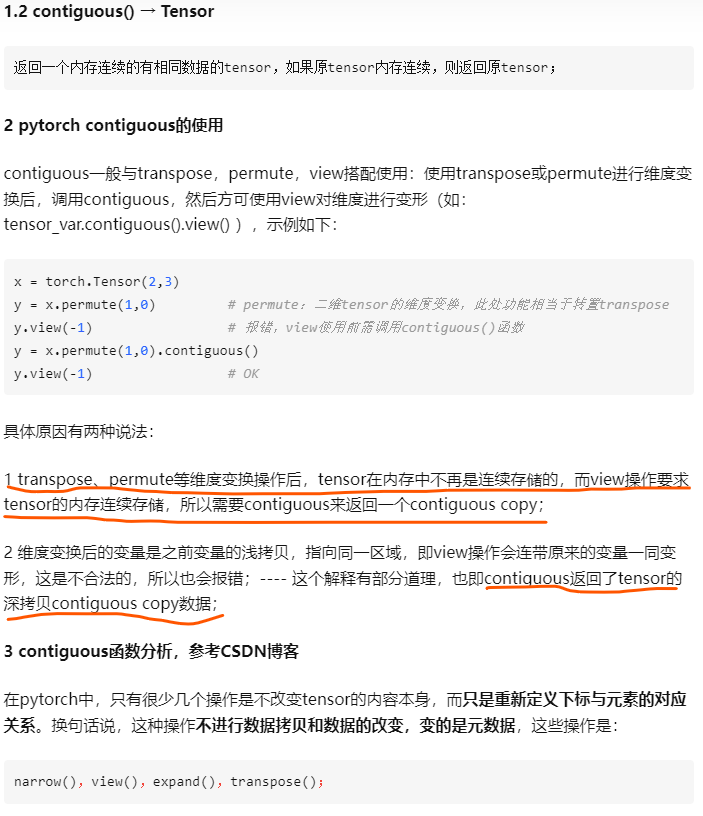 1.2 contiguous() → Tensor

返回一个内存连续的有相同数据的tensor，如果原tensor内存连续，则返回原tensor；

2 pytorch contiguous的使用

contiguous一般与transpose，permute，view搭配使用：使用transpose或permute进行维度变换后，调用contiguous，然后方可使用view对维度进行变形（如：tensor_var.contiguous().view() ），示例如下：

x = torch.Tensor(2,3)
y = x.permute(1,0)         # permute：二维tensor的维度变换，此处功能相当于转置transpose
y.view(-1)                 # 报错，view使用前需调用contiguous()函数
y = x.permute(1,0).contiguous()
y.view(-1)                 # OK

具体原因有两种说法：

1 transpose、permute等维度变换操作后，tensor在内存中不再是连续存储的，而view操作要求tensor的内存连续存储，所以需要contiguous来返回一个contiguous copy；

2 维度变换后的变量是之前变量的浅拷贝，指向同一区域，即view操作会连带原来的变量一同变形，这是不合法的，所以也会报错；---- 这个解释有部分道理，也即contiguous返回了tensor的深拷贝contiguous copy数据；

3 contiguous函数分析，参考CSDN博客

在pytorch中，只有很少几个操作是不改变tensor的内容本身，而只是重新定义下标与元素的对应关系。换句话说，这种操作不进行数据拷贝和数据的改变，变的是元数据，这些操作是：

narrow(), view(), expand(), transpose();